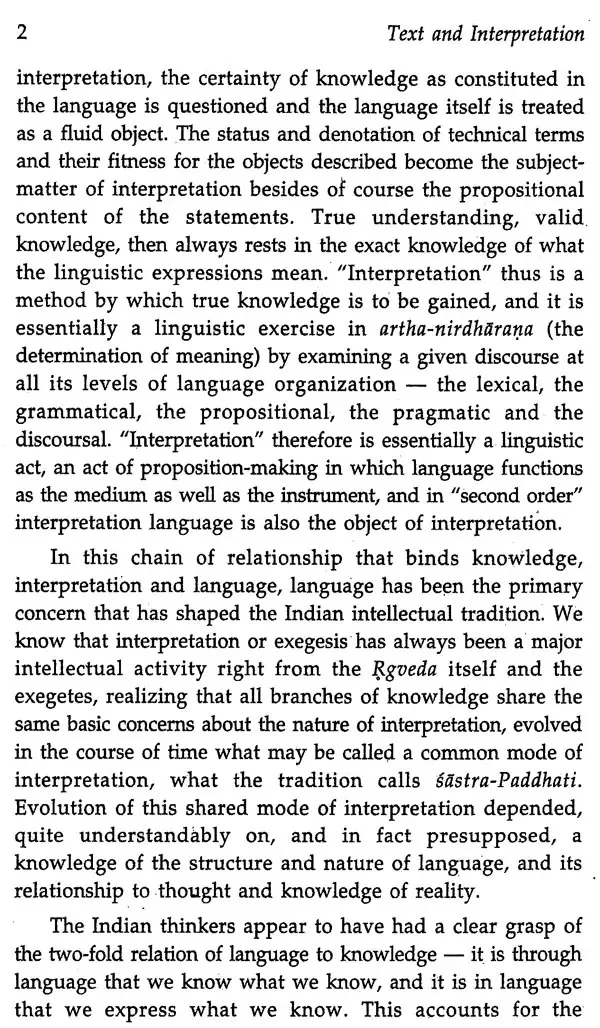 2 Text and Interpretation

interpretation, the certainty of knowledge as constituted in the language is questioned and the language itself is treated as a fluid object. The status and denotation of technical terms and their fitness for the objects described become the subject-matter of interpretation besides of course the propositional content of the statements. True understanding, valid knowledge, then always rests in the exact knowledge of what the linguistic expressions mean. "Interpretation" thus is a method by which true knowledge is to be gained, and it is essentially a linguistic exercise in artha-nirdhāraṇa (the determination of meaning) by examining a given discourse at all its levels of language organization — the lexical, the grammatical, the propositional, the pragmatic and the discoursal. "Interpretation" therefore is essentially a linguistic act, an act of proposition-making in which language functions as the medium as well as the instrument, and in "second order" interpretation language is also the object of interpretation.

In this chain of relationship that binds knowledge, interpretation and language, language has been the primary concern that has shaped the Indian intellectual tradition. We know that interpretation or exegesis has always been a major intellectual activity right from the Ṛgveda itself and the exegetes, realizing that all branches of knowledge share the same basic concerns about the nature of interpretation, evolved in the course of time what may be called a common mode of interpretation, what the tradition calls śāstra-Paddhati. Evolution of this shared mode of interpretation depended, quite understandably on, and in fact presupposed, a knowledge of the structure and nature of language, and its relationship to thought and knowledge of reality.

The Indian thinkers appear to have had a clear grasp of the two-fold relation of language to knowledge — it is through language that we know what we know, and it is in language that we express what we know. This accounts for the